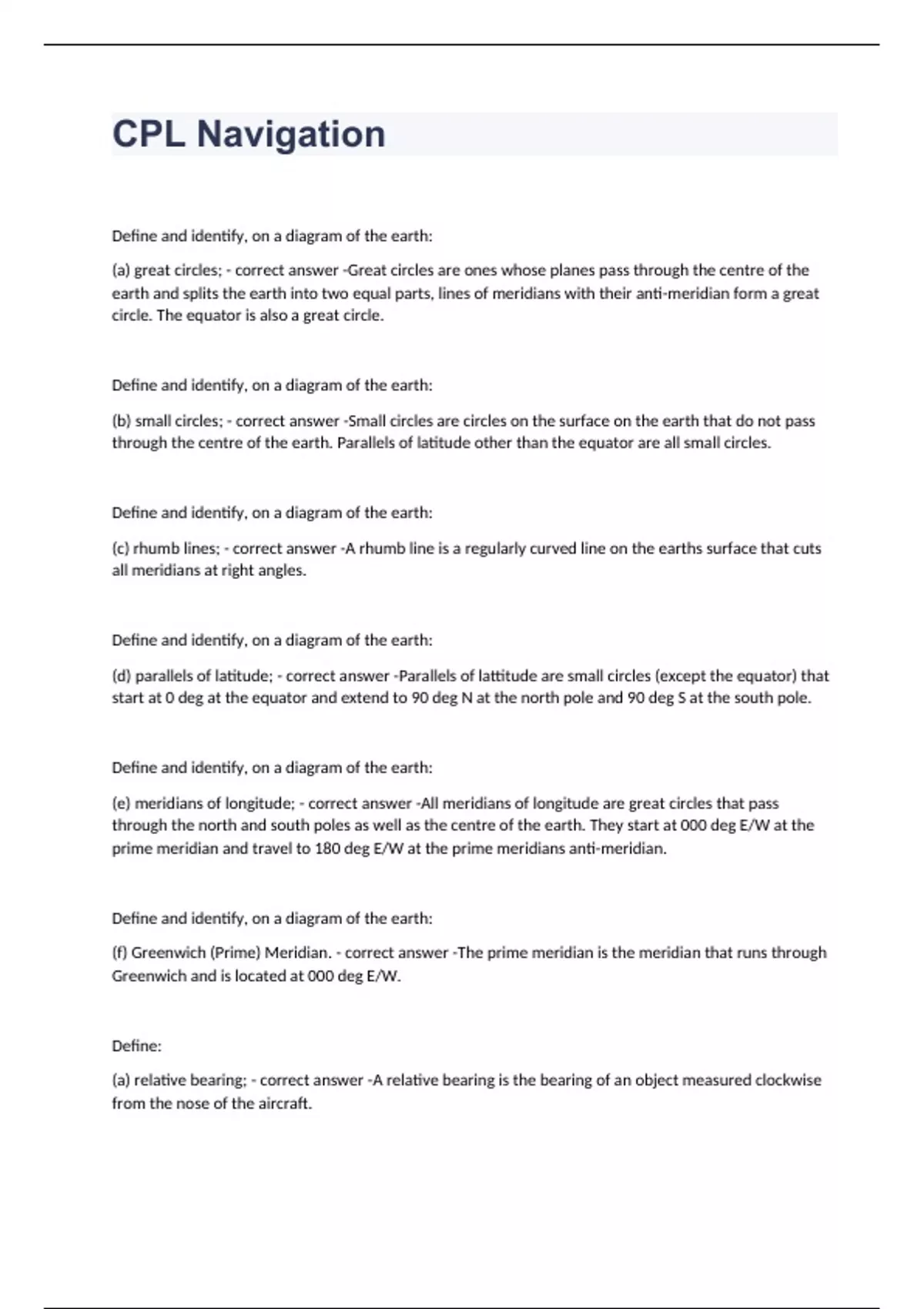 CPL Navigation

Define and identify, on a diagram of the earth:

(a) great circles; - correct answer -Great circles are ones whose planes pass through the centre of the earth and splits the earth into two equal parts, lines of meridians with their anti-meridian form a great circle. The equator is also a great circle.

Define and identify, on a diagram of the earth:

(b) small circles; - correct answer -Small circles are circles on the surface on the earth that do not pass through the centre of the earth. Parallels of latitude other than the equator are all small circles.

Define and identify, on a diagram of the earth:

(c) rhumb lines; - correct answer -A rhumb line is a regularly curved line on the earths surface that cuts all meridians at right angles.

Define and identify, on a diagram of the earth:

(d) parallels of latitude; - correct answer -Parallels of lattitude are small circles (except the equator) that start at 0 deg at the equator and extend to 90 deg N at the north pole and 90 deg S at the south pole.

Define and identify, on a diagram of the earth:

(e) meridians of longitude; - correct answer -All meridians of longitude are great circles that pass through the north and south poles as well as the centre of the earth. They start at 000 deg E/W at the prime meridian and travel to 180 deg E/W at the prime meridians anti-meridian.

Define and identify, on a diagram of the earth:

(f) Greenwich (Prime) Meridian. - correct answer -The prime meridian is the meridian that runs through Greenwich and is located at 000 deg E/W.

Define:

(a) relative bearing; - correct answer -A relative bearing is the bearing of an object measured clockwise from the nose of the aircraft.